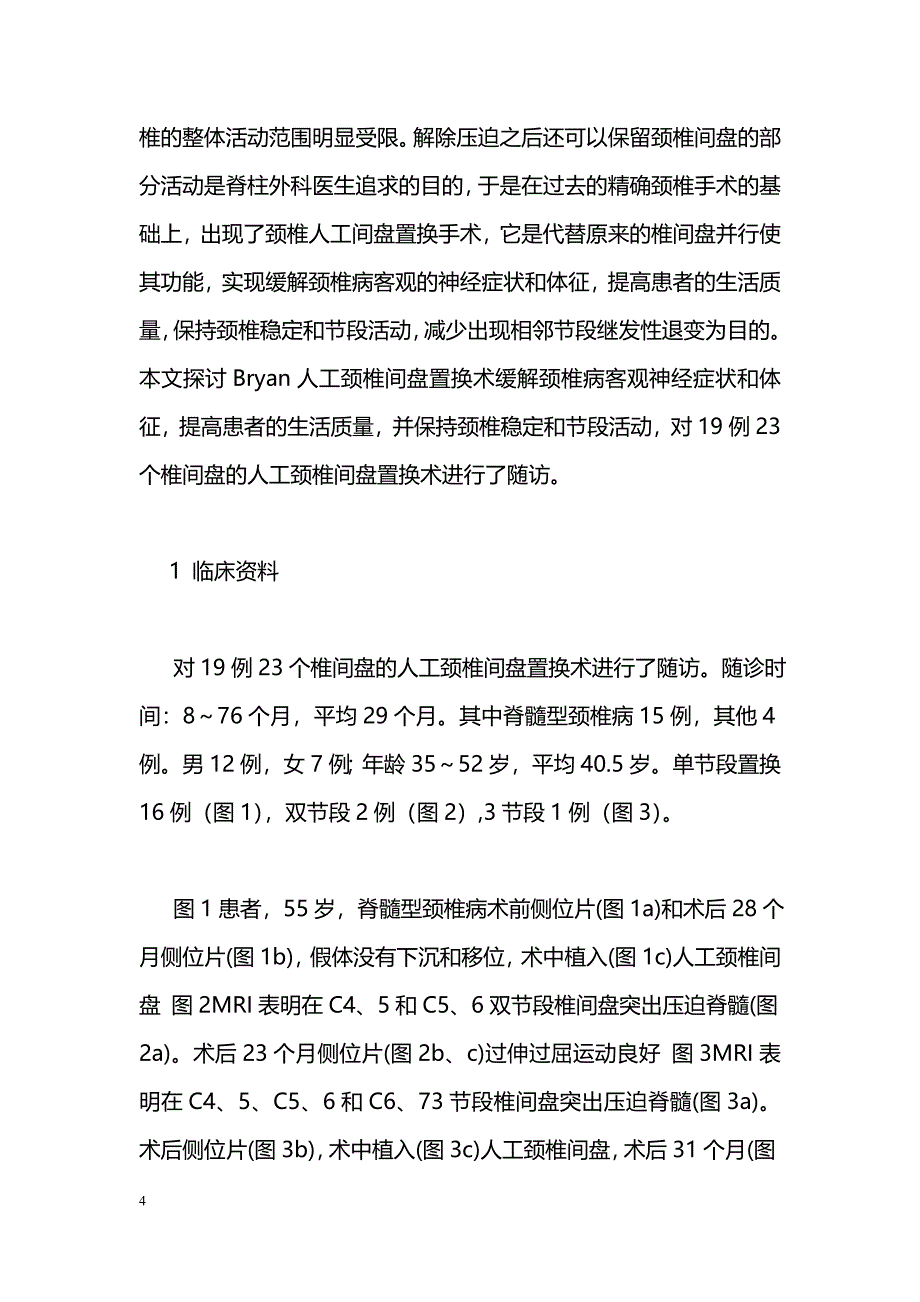 椎的整体活动范围明显受限。解除压迫之后还可以保留颈椎间盘的部分活动是脊柱外科医生追求的目的，于是在过去的精确颈椎手术的基础上，出现了颈椎人工间盘置换手术，它是代替原来的椎间盘并行使其功能，实现缓解颈椎病客观的神经症状和体征，提高患者的生活质量，保持颈椎稳定和节段活动，减少出现相邻节段继发性退变为目的。本文探讨 Bryan 人工颈椎间盘置换术缓解颈椎病客观神经症状和体征，提高患者的生活质量，并保持颈椎稳定和节段活动，对 19 例 23 个椎间盘的人工颈椎间盘置换术进行了随访。

1 临床资料

对 19 例 23 个椎间盘的人工颈椎间盘置换术进行了随访。随诊时间：8～76 个月，平均 29 个月。其中脊髓型颈椎病 15 例，其他 4 例。男 12 例，女 7 例; 年龄 35～52 岁，平均 40.5 岁。单节段置换 16 例（图 1），双节段 2 例（图 2），3 节段 1 例（图 3）。

图 1 患者，55 岁，脊髓型颈椎病术前侧位片(图 1a)和术后 28 个月侧位片(图 1b)，假体没有下沉和移位，术中植入(图 1c)人工颈椎间盘 图 2MRI 表明在 C4、5 和 C5、6 双节段椎间盘突出压迫脊髓(图 2a)。术后 23 个月侧位片(图 2b、c)过伸过屈运动良好 图 3MRI 表明在 C4、5、C5、6 和 C6、73 节段椎间盘突出压迫脊髓(图 3a)。术后侧位片(图 3b)，术中植入(图 3c)人工颈椎间盘，术后 31 个月(图

4